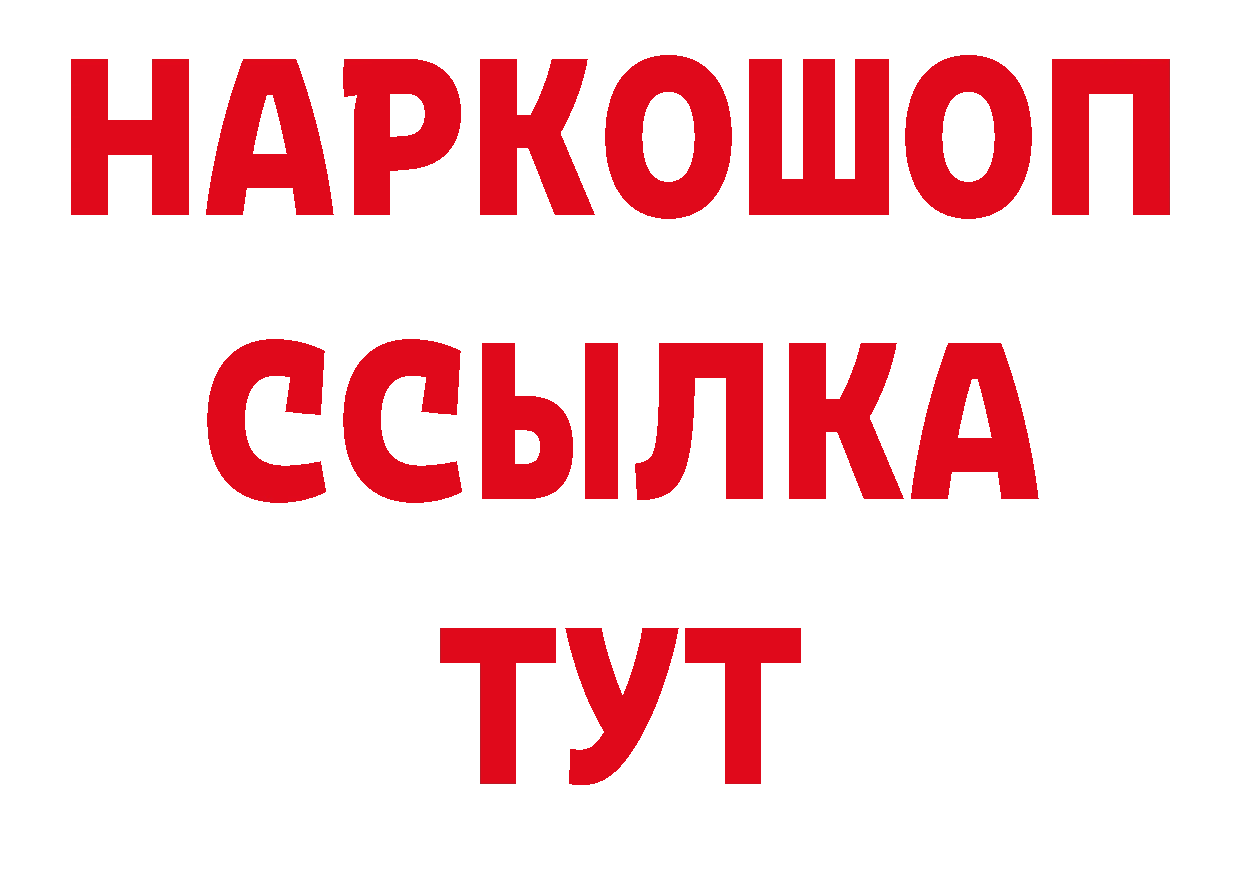 НАРКОШОП
ССЫЛКА
ТУТ